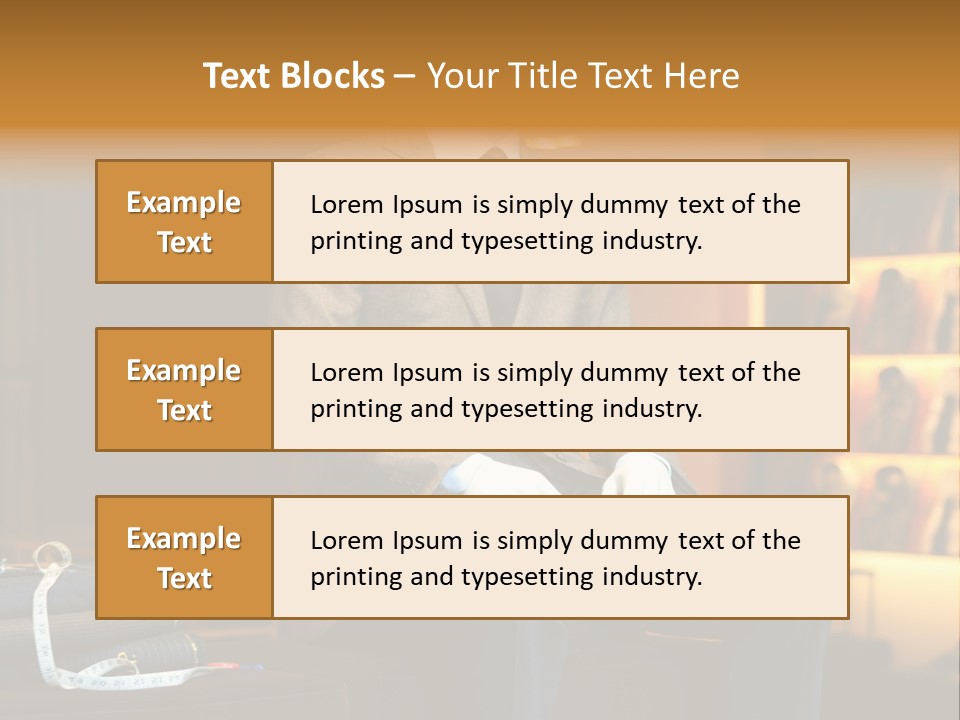 Text Blocks – Your Title Text Here

Example Text

Lorem Ipsum is simply dummy text of the printing and typesetting industry.

Example Text

Lorem Ipsum is simply dummy text of the printing and typesetting industry.

Example Text

Lorem Ipsum is simply dummy text of the printing and typesetting industry.